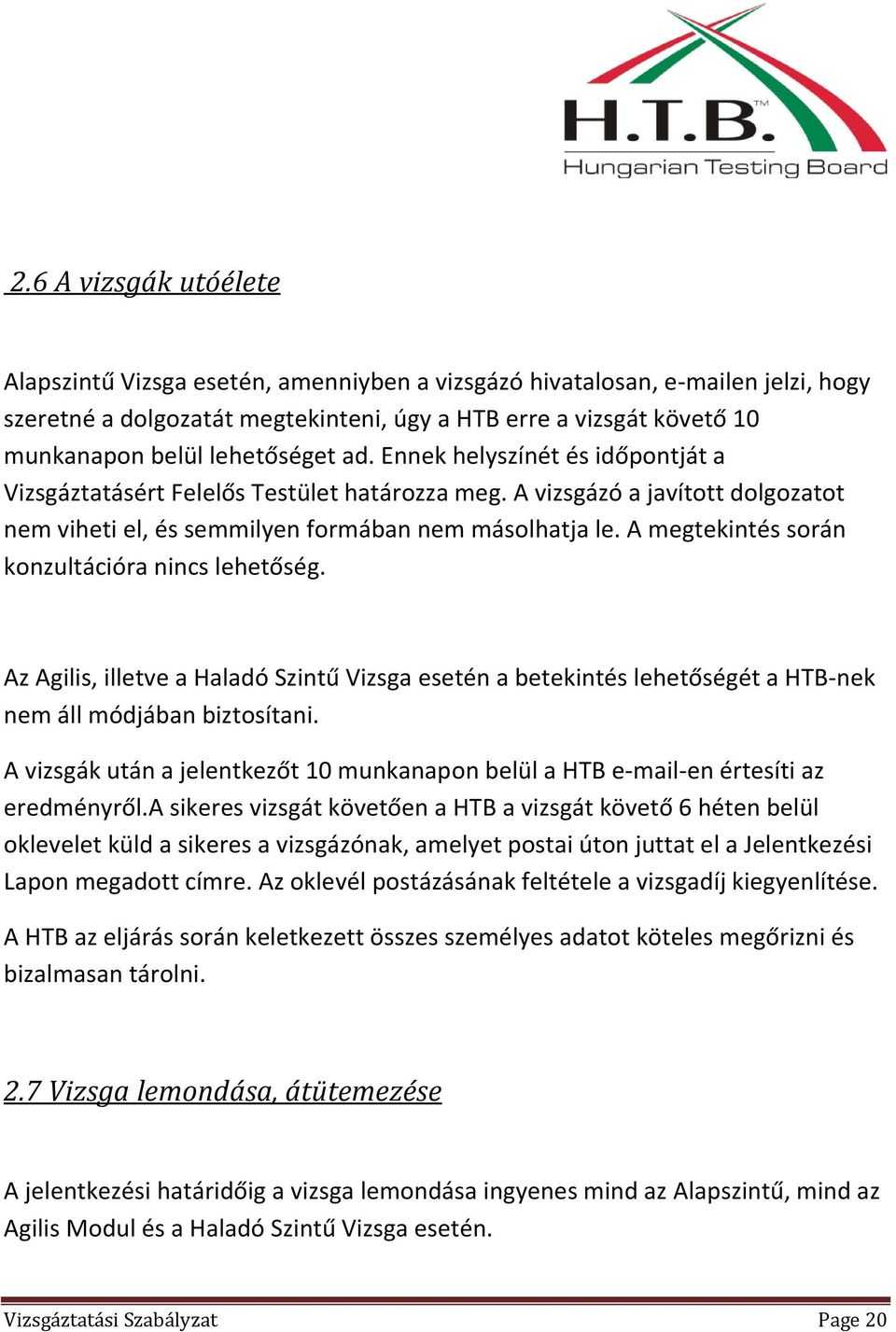 H.T.B.™
Hungarian Testing Board

2.6 A vizsgák utóélete

Alapszintű Vizsga esetén, amenniyben a vizsgázó hivatalosan, e-mailen jelzi, hogy szeretné a dolgozatát megtekinteni, úgy a HTB erre a vizsgát követő 10 munkanapon belül lehetőséget ad. Ennek helyszínét és időpontját a Vizsgáztatásért Felelős Testület határozza meg. A vizsgázó a javított dolgozatot nem viheti el, és semmilyen formában nem másolhatja le. A megtekintés során konzultációra nincs lehetőség.

Az Agilis, illetve a Haladó Szintű Vizsga esetén a betekintés lehetőségét a HTB-nek nem áll módjában biztosítani.

A vizsgák után a jelentkezőt 10 munkanapon belül a HTB e-mail-en értesíti az eredményről.A sikeres vizsgát követően a HTB a vizsgát követő 6 héten belül oklevelet küld a sikeres a vizsgázónak, amelyet postai úton juttat el a Jelentkezési Lapon megadott címre. Az oklevél postázásának feltétele a vizsgadíj kiegyenlítése.

A HTB az eljárás során keletkezett összes személyes adatot köteles megőrizni és bizalmasan tárolni.

2.7 Vizsga lemondása, átütemezése

A jelentkezési határidőig a vizsga lemondása ingyenes mind az Alapszintű, mind az Agilis Modul és a Haladó Szintű Vizsga esetén.

Vizsgáztatási Szabályzat Page 20